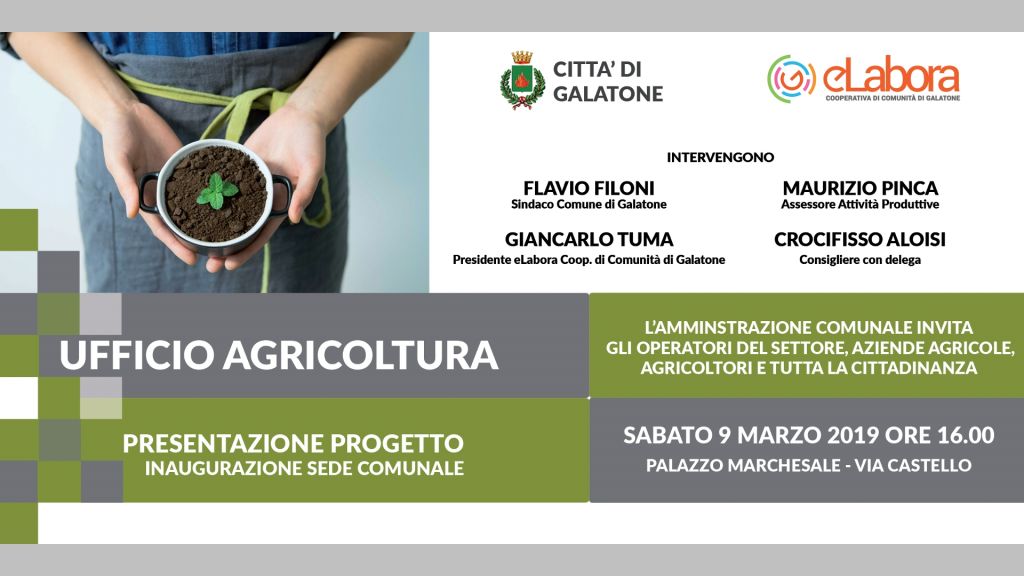 CITTA' DI
GALATONE

eLabora
COOPERATIVA DI COMUNITÀ DI GALATONE

INTERVENGONO

FLAVIO FILONI
Sindaco Comune di Galatone

MAURIZIO PINCA
Assessore Attività Produttive

GIANCARLO TUMA
Presidente eLabora Coop. di Comunità di Galatone

CROCIFISSO ALOISI
Consigliere con delega

UFFICIO AGRICOLTURA

PRESENTAZIONE PROGETTO
INAUGURAZIONE SEDE COMUNALE

L'AMMINSTRAZIONE COMUNALE INVITA
GLI OPERATORI DEL SETTORE, AZIENDE AGRICOLE,
AGRICOLTORI E TUTTA LA CITTADINANZA

SABATO 9 MARZO 2019 ORE 16.00
PALAZZO MARCHESALE - VIA CASTELLO